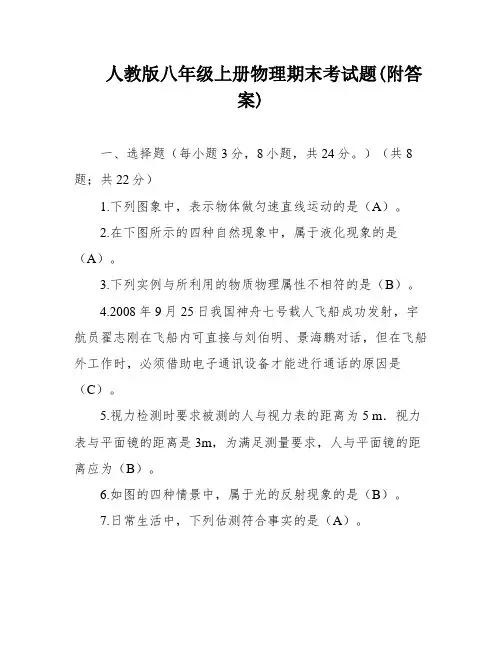 人教版八年级上册物理期末考试题(附答案)

一、选择题（每小题3分，8小题，共24分。）（共8题；共22分）

1.下列图象中，表示物体做匀速直线运动的是（A）。

2.在下图所示的四种自然现象中，属于液化现象的是（A）。

3.下列实例与所利用的物质物理属性不相符的是（B）。

4.2008年9月25日我国神舟七号载人飞船成功发射，宇航员翟志刚在飞船内可直接与刘伯明、景海鹏对话，但在飞船外工作时，必须借助电子通讯设备才能进行通话的原因是（C）。

5.视力检测时要求被测的人与视力表的距离为5 m．视力表与平面镜的距离是3m，为满足测量要求，人与平面镜的距离应为（B）。

6.如图的四种情景中，属于光的反射现象的是（B）。

7.日常生活中，下列估测符合事实的是（A）。